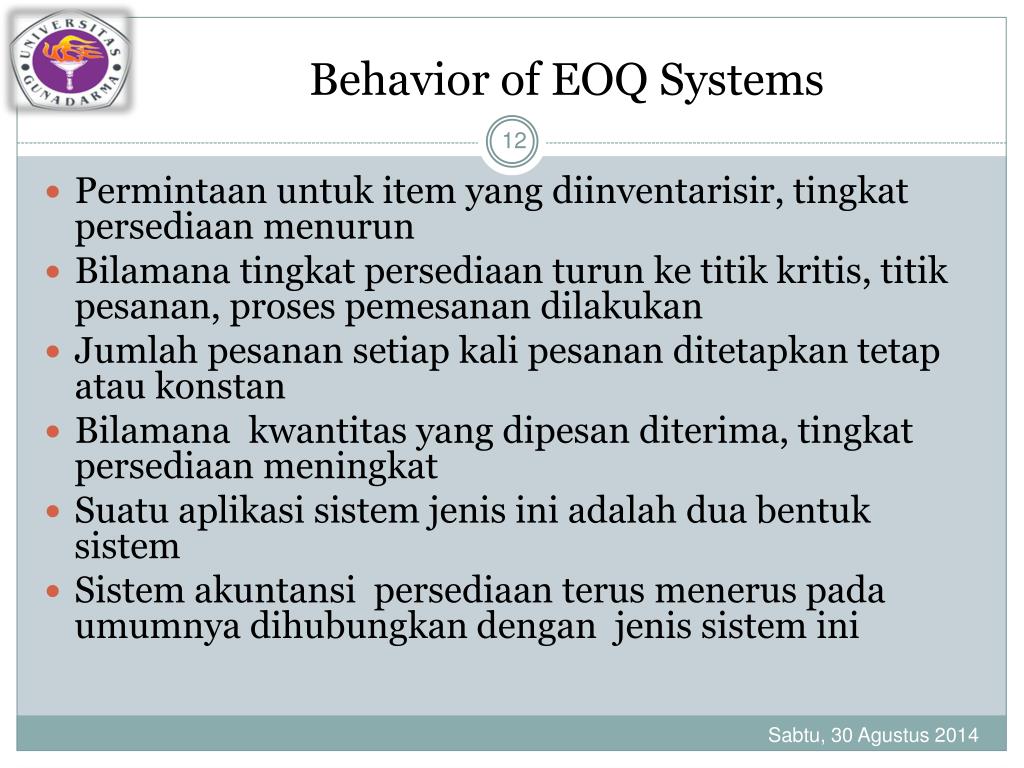 UNIVERSITAS GUNADARMA

Behavior of EOQ Systems

12

- Permintaan untuk item yang diinventarisir, tingkat persediaan menurun
- Bilamana tingkat persediaan turun ke titik kritis, titik pesanan, proses pemesanan dilakukan
- Jumlah pesanan setiap kali pesanan ditetapkan tetap atau konstan
- Bilamana kwantitas yang dipesan diterima, tingkat persediaan meningkat
- Suatu aplikasi sistem jenis ini adalah dua bentuk sistem
- Sistem akuntansi persediaan terus menerus pada umumnya dihubungkan dengan jenis sistem ini

Sabtu, 30 Agustus 2014